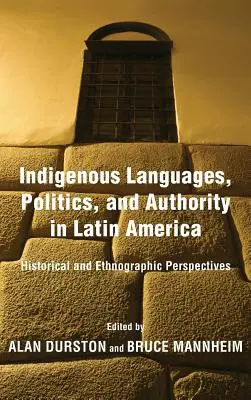 Indigenous Languages, Politics, and Authority in Latin America

Historical and Ethnographic Perspectives

Edited by
ALAN DURSTON and BRUCE MANNHEIM